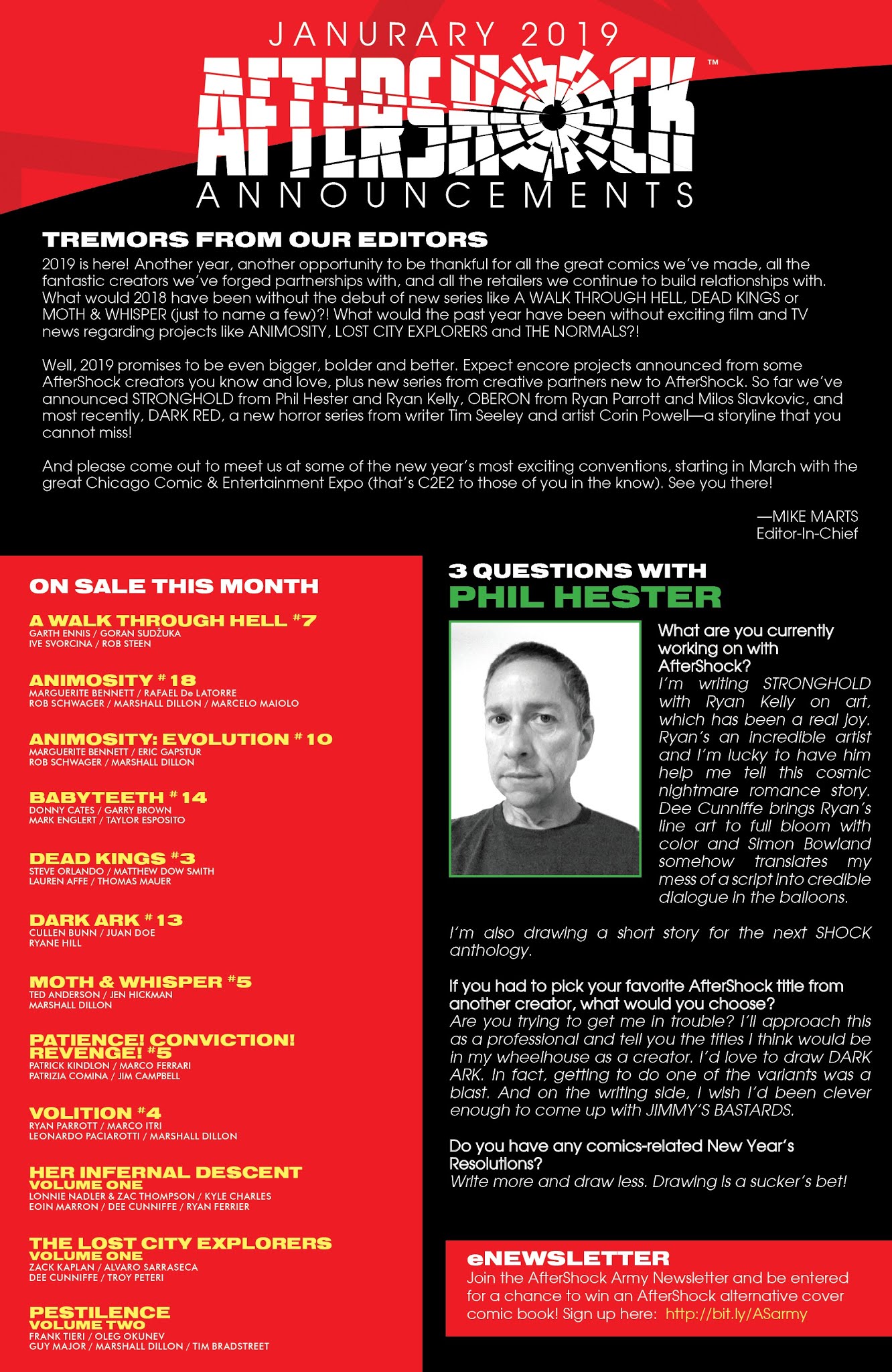 JANURARY 2019

AFTERSHOCK™

ANNOUNCEMENTS

TREMORS FROM OUR EDITORS

2019 is here! Another year, another opportunity to be thankful for all the great comics we've made, all the fantastic creators we've forged partnerships with, and all the retailers we continue to build relationships with. What would 2018 have been without the debut of new series like A WALK THROUGH HELL, DEAD KINGS or MOTH & WHISPER (just to name a few)?! What would the past year have been without exciting film and TV news regarding projects like ANIMOSITY, LOST CITY EXPLORERS and THE NORMALS?!

Well, 2019 promises to be even bigger, bolder and better. Expect encore projects announced from some AfterShock creators you know and love, plus new series from creative partners new to AfterShock. So far we've announced STRONGHOLD from Phil Hester and Ryan Kelly, OBERON from Ryan Parrott and Milos Slavkovic, and most recently, DARK RED, a new horror series from writer Tim Seeley and artist Corin Powell—a storyline that you cannot miss!

And please come out to meet us at some of the new year's most exciting conventions, starting in March with the great Chicago Comic & Entertainment Expo (that's C2E2 to those of you in the know). See you there!

—MIKE MARTS
Editor-In-Chief

ON SALE THIS MONTH

A WALK THROUGH HELL #7
GARTH ENNIS / GORAN SUDŽUKA
IVE SVORCINA / ROB STEEN

ANIMOSITY #18
MARGUERITE BENNETT / RAFAEL De LATORRE
ROB SCHWAGER / MARSHALL DILLON / MARCELO MAIOLO

ANIMOSITY: EVOLUTION #10
MARGUERITE BENNETT / ERIC GAPSTUR
ROB SCHWAGER / MARSHALL DILLON

BABYTEETH #14
DONNY CATES / GARRY BROWN
MARK ENGLERT / TAYLOR ESPOSITO

DEAD KINGS #3
STEVE ORLANDO / MATTHEW DOW SMITH
LAUREN AFFE / THOMAS MAUER

DARK ARK #13
CULLEN BUNN / JUAN DOE
RYANE HILL

MOTH & WHISPER #5
TED ANDERSON / JEN HICKMAN
MARSHALL DILLON

PATIENCE! CONVICTION! REVENGE! #5
PATRICK KINDLON / MARCO FERRARI
PATRIZIA COMINA / JIM CAMPBELL

VOLITION #4
RYAN PARROTT / MARCO ITRI
LEONARDO PACIAROTTI / MARSHALL DILLON

HER INFERNAL DESCENT
VOLUME ONE
LONNIE NADLER & ZAC THOMPSON / KYLE CHARLES
EOIN MARRON / DEE CUNNIFFE / RYAN FERRIER

THE LOST CITY EXPLORERS
VOLUME ONE
ZACK KAPLAN / ALVARO SARRASECA
DEE CUNNIFFE / TROY PETERI

PESTILENCE
VOLUME TWO
FRANK TIERI / OLEG OKUNEV
GUY MAJOR / MARSHALL DILLON / TIM BRADSTREET

3 QUESTIONS WITH
PHIL HESTER

What are you currently working on with AfterShock?
I'm writing STRONGHOLD with Ryan Kelly on art, which has been a real joy. Ryan's an incredible artist and I'm lucky to have him help me tell this cosmic nightmare romance story. Dee Cunniffe brings Ryan's line art to full bloom with color and Simon Bowland somehow translates my mess of a script into credible dialogue in the balloons.

I'm also drawing a short story for the next SHOCK anthology.

If you had to pick your favorite AfterShock title from another creator, what would you choose?
Are you trying to get me in trouble? I'll approach this as a professional and tell you the titles I think would be in my wheelhouse as a creator. I'd love to draw DARK ARK. In fact, getting to do one of the variants was a blast. And on the writing side, I wish I'd been clever enough to come up with JIMMY'S BASTARDS.

Do you have any comics-related New Year's Resolutions?
Write more and draw less. Drawing is a sucker's bet!

eNEWSLETTER
Join the AfterShock Army Newsletter and be entered for a chance to win an AfterShock alternative cover comic book! Sign up here: http://bit.ly/ASarmy